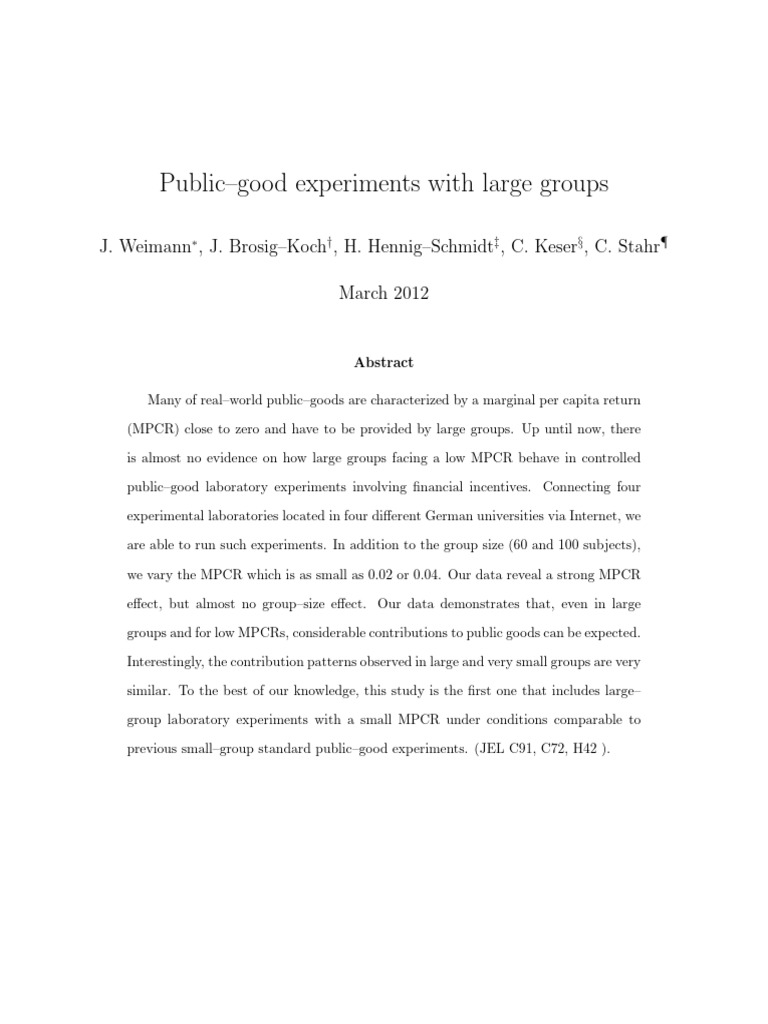 Public–good experiments with large groups

J. Weimann$^*$, J. Brosig–Koch$^\dagger$, H. Hennig–Schmidt$^\ddagger$, C. Keser$^\S$, C. Stahr$^\P$

March 2012

Abstract

Many of real–world public–goods are characterized by a marginal per capita return (MPCR) close to zero and have to be provided by large groups. Up until now, there is almost no evidence on how large groups facing a low MPCR behave in controlled public–good laboratory experiments involving financial incentives. Connecting four experimental laboratories located in four different German universities via Internet, we are able to run such experiments. In addition to the group size (60 and 100 subjects), we vary the MPCR which is as small as 0.02 or 0.04. Our data reveal a strong MPCR effect, but almost no group–size effect. Our data demonstrates that, even in large groups and for low MPCRs, considerable contributions to public goods can be expected. Interestingly, the contribution patterns observed in large and very small groups are very similar. To the best of our knowledge, this study is the first one that includes large–group laboratory experiments with a small MPCR under conditions comparable to previous small–group standard public–good experiments. (JEL C91, C72, H42 ).